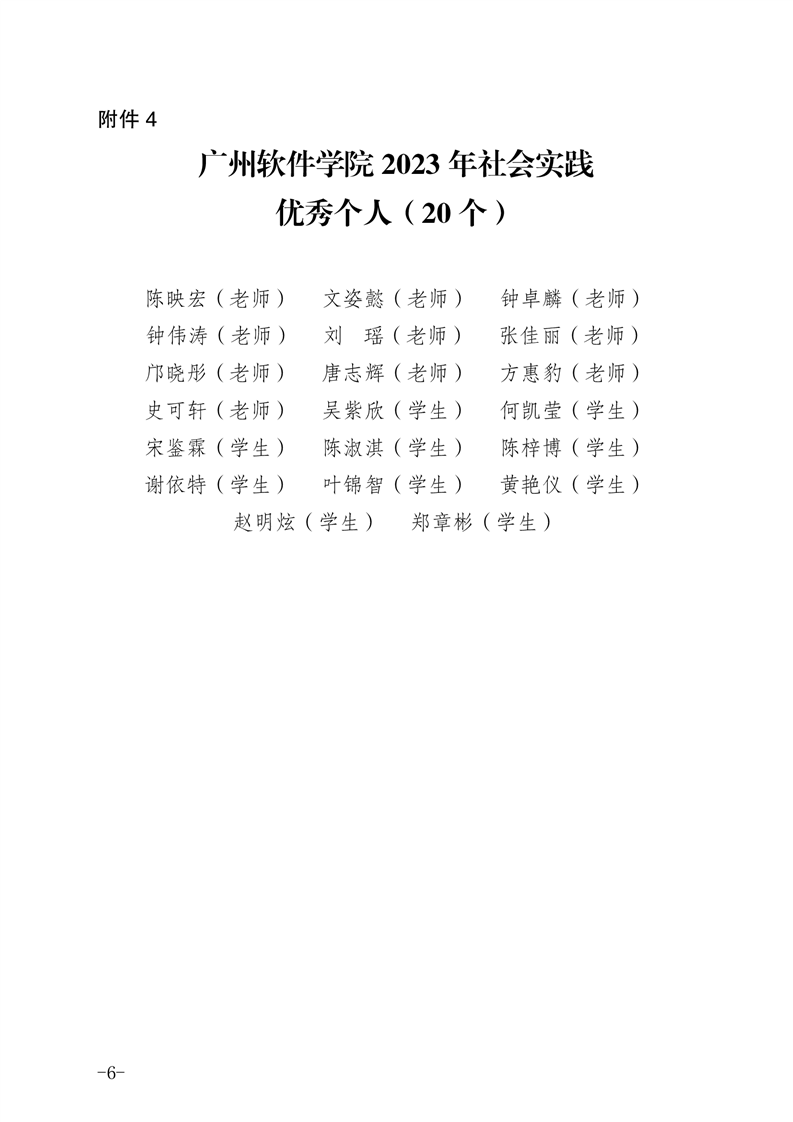 附件 4

广州软件学院 2023 年社会实践
优秀个人（20 个）

陈映宏（老师） 文姿懿（老师） 钟卓麟（老师）
钟伟涛（老师） 刘　瑶（老师） 张佳丽（老师）
邝晓彤（老师） 唐志辉（老师） 方惠豹（老师）
史可轩（老师） 吴紫欣（学生） 何凯莹（学生）
宋鉴霖（学生） 陈淑淇（学生） 陈梓博（学生）
谢依特（学生） 叶锦智（学生） 黄艳仪（学生）
赵明炫（学生） 郑章彬（学生）

-6-